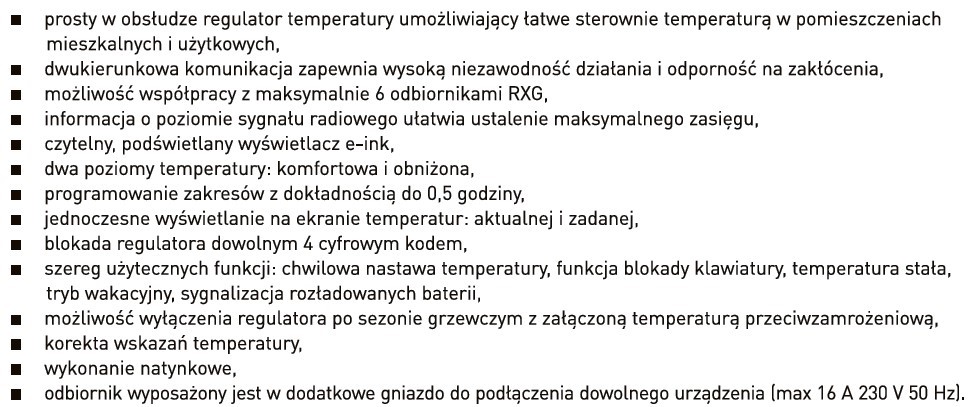 ■ prosty w obsłudze regulator temperatury umożliwiający łatwe sterownie temperaturą w pomieszczeniach mieszkalnych i użytkowych,
■ dwukierunkowa komunikacja zapewnia wysoką niezawodność działania i odporność na zakłócenia,
■ możliwość współpracy z maksymalnie 6 odbiornikami RXG,
■ informacja o poziomie sygnału radiowego ułatwia ustalenie maksymalnego zasięgu,
■ czytelny, podświetlany wyświetlacz e-ink,
■ dwa poziomy temperatury: komfortowa i obniżona,
■ programowanie zakresów z dokładnością do 0,5 godziny,
■ jednoczesne wyświetlanie na ekranie temperatur: aktualnej i zadanej,
■ blokada regulatora dowolnym 4 cyfrowym kodem,
■ szereg użytecznych funkcji: chwilowa nastawa temperatury, funkcja blokady klawiatury, temperatura stała, tryb wakacyjny, sygnalizacja rozładowanych baterii,
■ możliwość wyłączenia regulatora po sezonie grzewczym z załączoną temperaturą przeciwzamrożeniową,
■ korekta wskazań temperatury,
■ wykonanie natynkowe,
■ odbiornik wyposażony jest w dodatkowe gniazdo do podłączenia dowolnego urządzenia (max 16 A 230 V 50 Hz).